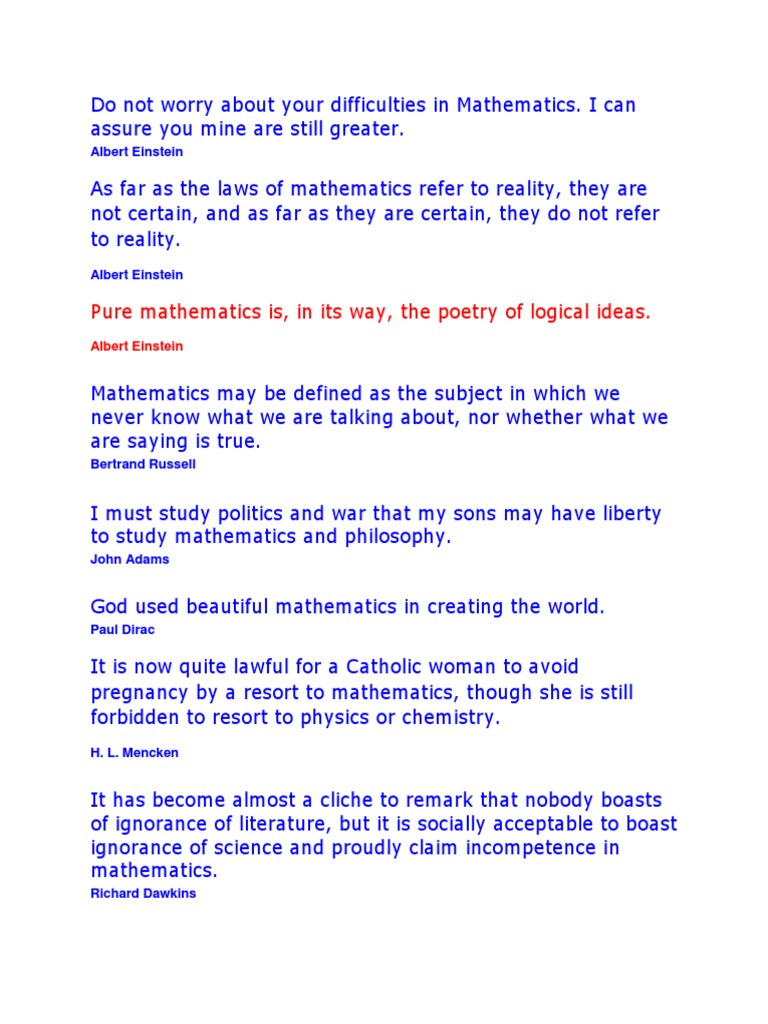 Do not worry about your difficulties in Mathematics. I can assure you mine are still greater.
Albert Einstein

As far as the laws of mathematics refer to reality, they are not certain, and as far as they are certain, they do not refer to reality.

Albert Einstein

Pure mathematics is, in its way, the poetry of logical ideas.

Albert Einstein

Mathematics may be defined as the subject in which we never know what we are talking about, nor whether what we are saying is true.
Bertrand Russell

I must study politics and war that my sons may have liberty to study mathematics and philosophy.
John Adams

God used beautiful mathematics in creating the world.
Paul Dirac

It is now quite lawful for a Catholic woman to avoid pregnancy by a resort to mathematics, though she is still forbidden to resort to physics or chemistry.

H. L. Mencken

It has become almost a cliche to remark that nobody boasts of ignorance of literature, but it is socially acceptable to boast ignorance of science and proudly claim incompetence in mathematics.
Richard Dawkins